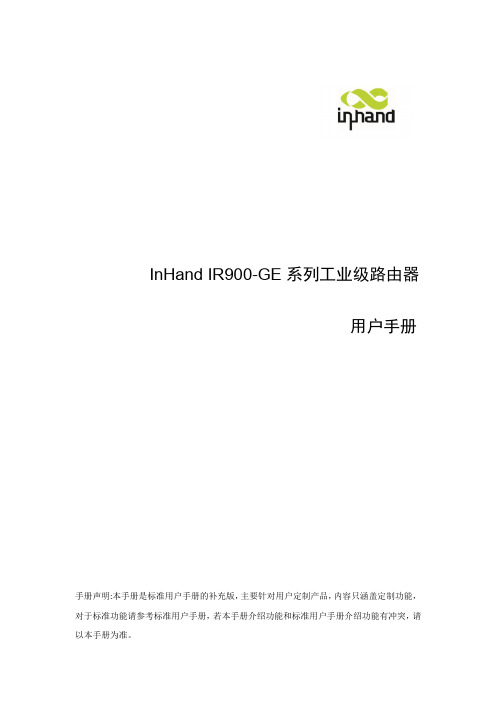 inhand

InHand IR900-GE 系列工业级路由器

用户手册

手册声明:本手册是标准用户手册的补充版，主要针对用户定制产品，内容只涵盖定制功能，对于标准功能请参考标准用户手册，若本手册介绍功能和标准用户手册介绍功能有冲突，请以本手册为准。